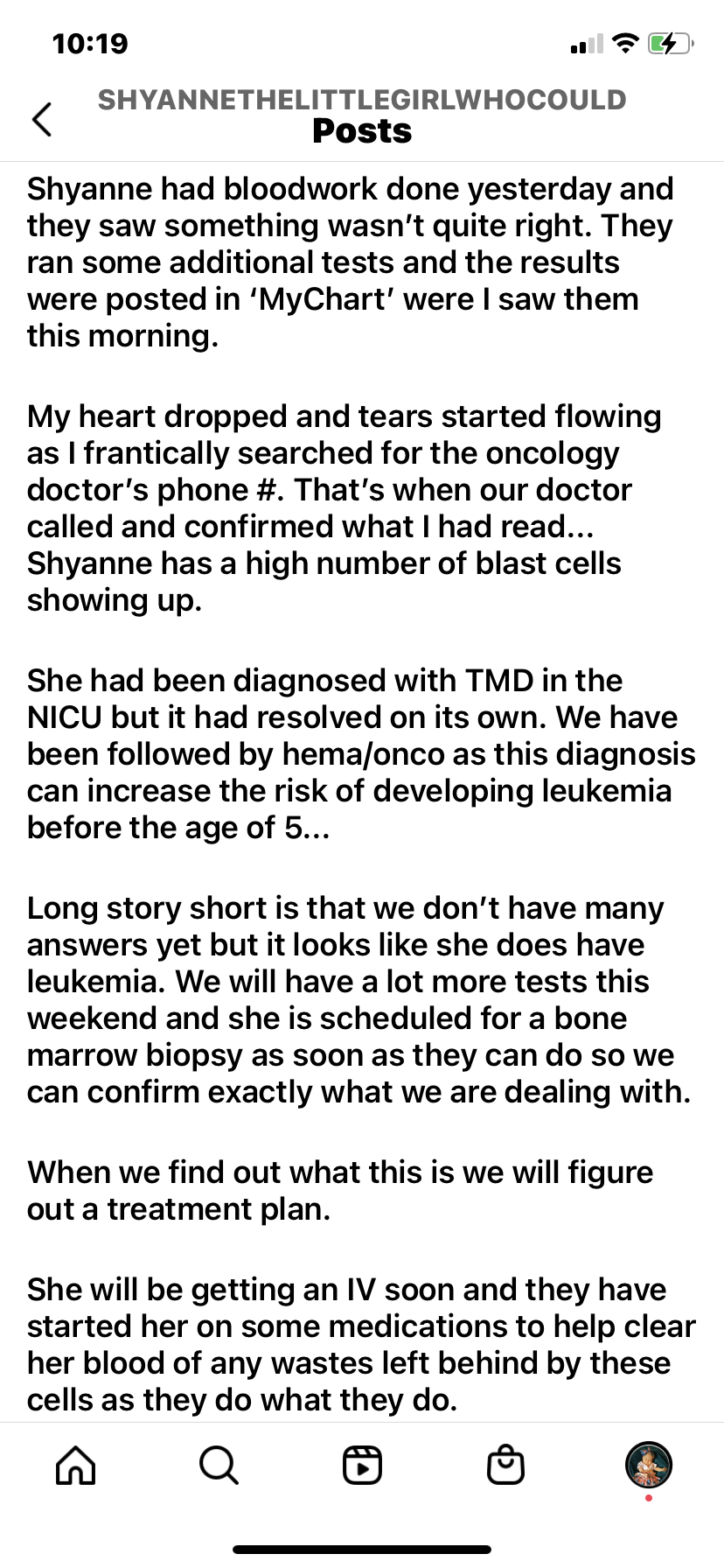 10:19

SHYANNETHELITTLEGIRLWHOCOULD
Posts

Shyanne had bloodwork done yesterday and they saw something wasn't quite right. They ran some additional tests and the results were posted in 'MyChart' were I saw them this morning.

My heart dropped and tears started flowing as I frantically searched for the oncology doctor's phone #. That's when our doctor called and confirmed what I had read... Shyanne has a high number of blast cells showing up.

She had been diagnosed with TMD in the NICU but it had resolved on its own. We have been followed by hema/onco as this diagnosis can increase the risk of developing leukemia before the age of 5...

Long story short is that we don't have many answers yet but it looks like she does have leukemia. We will have a lot more tests this weekend and she is scheduled for a bone marrow biopsy as soon as they can do so we can confirm exactly what we are dealing with.

When we find out what this is we will figure out a treatment plan.

She will be getting an IV soon and they have started her on some medications to help clear her blood of any wastes left behind by these cells as they do what they do.